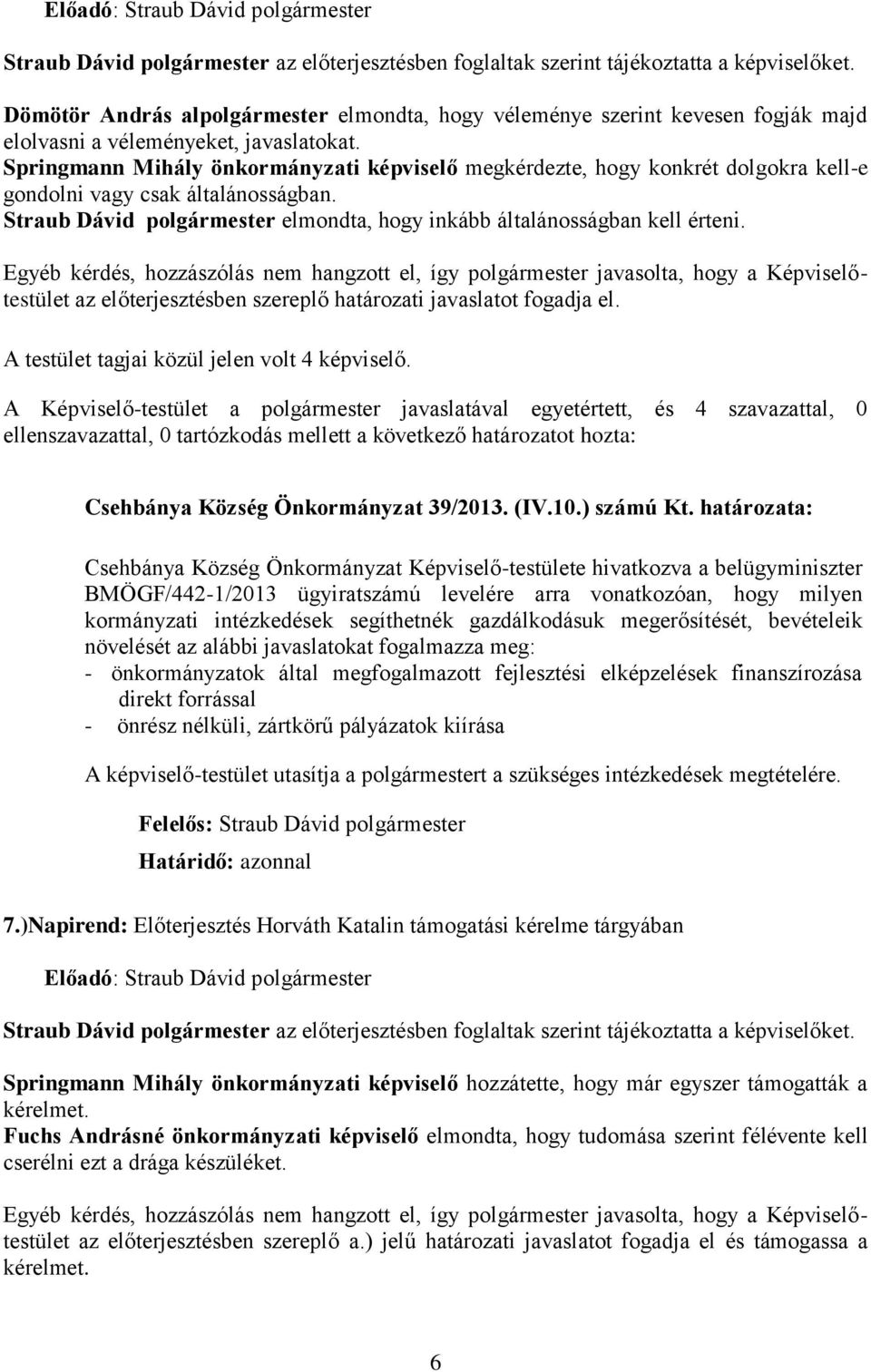 Előadó: Straub Dávid polgármester

Straub Dávid polgármester az előterjesztésben foglaltak szerint tájékoztatta a képviselőket.

Dömötör András alpolgármester elmondta, hogy véleménye szerint kevesen fogják majd elolvasni a véleményeket, javaslatokat.
Springmann Mihály önkormányzati képviselő megkérdezte, hogy konkrét dolgokra kell-e gondolni vagy csak általánosságban.
Straub Dávid polgármester elmondta, hogy inkább általánosságban kell érteni.

Egyéb kérdés, hozzászólás nem hangzott el, így polgármester javasolta, hogy a Képviselő-testület az előterjesztésben szereplő határozati javaslatot fogadja el.

A testület tagjai közül jelen volt 4 képviselő.

A Képviselő-testület a polgármester javaslatával egyetértett, és 4 szavazattal, 0 ellenszavazattal, 0 tartózkodás mellett a következő határozatot hozta:

Csehbánya Község Önkormányzat 39/2013. (IV.10.) számú Kt. határozata:

Csehbánya Község Önkormányzat Képviselő-testülete hivatkozva a belügyminiszter BMÖGF/442-1/2013 ügyiratszámú levelére arra vonatkozóan, hogy milyen kormányzati intézkedések segíthetnék gazdálkodásuk megerősítését, bevételeik növelését az alábbi javaslatokat fogalmazza meg:
- önkormányzatok által megfogalmazott fejlesztési elképzelések finanszírozása direkt forrással
- önrész nélküli, zártkörű pályázatok kiírása

A képviselő-testület utasítja a polgármestert a szükséges intézkedések megtételére.

Felelős: Straub Dávid polgármester

Határidő: azonnal

7.)Napirend: Előterjesztés Horváth Katalin támogatási kérelme tárgyában

Előadó: Straub Dávid polgármester

Straub Dávid polgármester az előterjesztésben foglaltak szerint tájékoztatta a képviselőket.

Springmann Mihály önkormányzati képviselő hozzátette, hogy már egyszer támogatták a kérelmet.
Fuchs Andrásné önkormányzati képviselő elmondta, hogy tudomása szerint félévente kell cserélni ezt a drága készüléket.

Egyéb kérdés, hozzászólás nem hangzott el, így polgármester javasolta, hogy a Képviselő-testület az előterjesztésben szereplő a.) jelű határozati javaslatot fogadja el és támogassa a kérelmet.

6